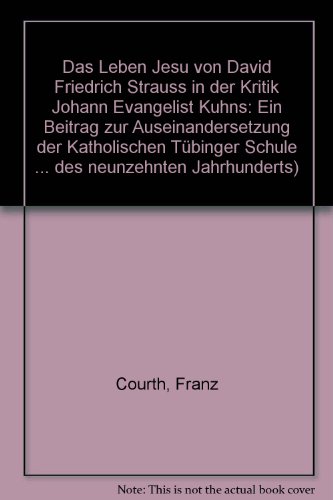 Das Leben Jesu von David Friedrich Strauss in der Kritik Johann Evangelist Kuhns: Ein Beitrag zur Auseinandersetzung der Katholischen Tübinger Schule ... des neunzehnten Jahrhunderts)

Courth, Franz

Note: This is not the actual book cover